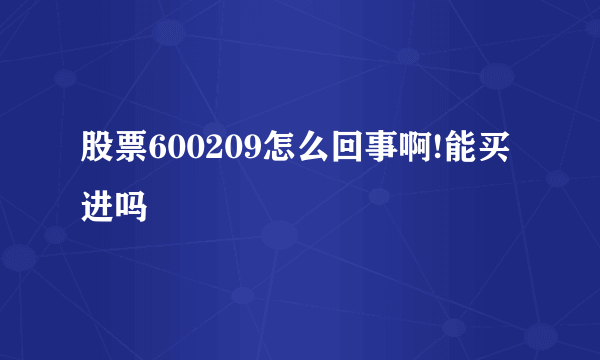 股票600209怎么回事啊!能买进吗